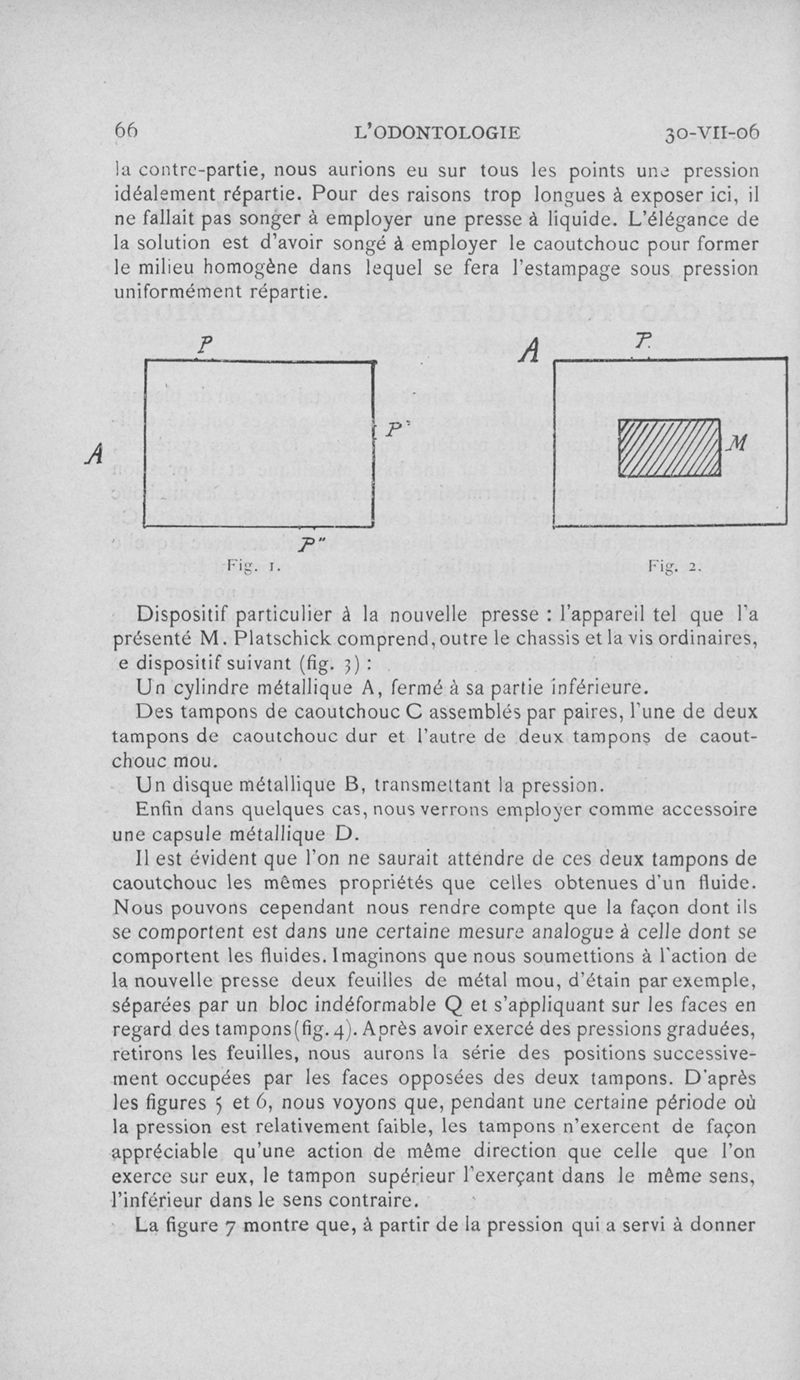 66 L'ODONTOLOGIE 30-VII-06

la contre-partie, nous aurions eu sur tous les points une pression idéalement répartie. Pour des raisons trop longues à exposer ici, il ne fallait pas songer à employer une presse à liquide. L'élégance de la solution est d'avoir songé à employer le caoutchouc pour former le milieu homogène dans lequel se fera l'estampage sous pression uniformément répartie.

P
A
P'
P"
Fig. 1.

A
P
M
Fig. 2.

Dispositif particulier à la nouvelle presse : l'appareil tel que l'a présenté M. Platschick comprend, outre le chassis et la vis ordinaires, e dispositif suivant (fig. 3) :

Un cylindre métallique A, fermé à sa partie inférieure.

Des tampons de caoutchouc C assemblés par paires, l'une de deux tampons de caoutchouc dur et l'autre de deux tampons de caoutchouc mou.

Un disque métallique B, transmettant la pression.

Enfin dans quelques cas, nous verrons employer comme accessoire une capsule métallique D.

Il est évident que l'on ne saurait attendre de ces deux tampons de caoutchouc les mêmes propriétés que celles obtenues d'un fluide. Nous pouvons cependant nous rendre compte que la façon dont ils se comportent est dans une certaine mesure analogue à celle dont se comportent les fluides. Imaginons que nous soumettions à l'action de la nouvelle presse deux feuilles de métal mou, d'étain par exemple, séparées par un bloc indéformable Q et s'appliquant sur les faces en regard des tampons (fig. 4). Après avoir exercé des pressions graduées, retirons les feuilles, nous aurons la série des positions successivement occupées par les faces opposées des deux tampons. D'après les figures 5 et 6, nous voyons que, pendant une certaine période où la pression est relativement faible, les tampons n'exercent de façon appréciable qu'une action de même direction que celle que l'on exerce sur eux, le tampon supérieur l'exerçant dans le même sens, l'inférieur dans le sens contraire.

La figure 7 montre que, à partir de la pression qui a servi à donner